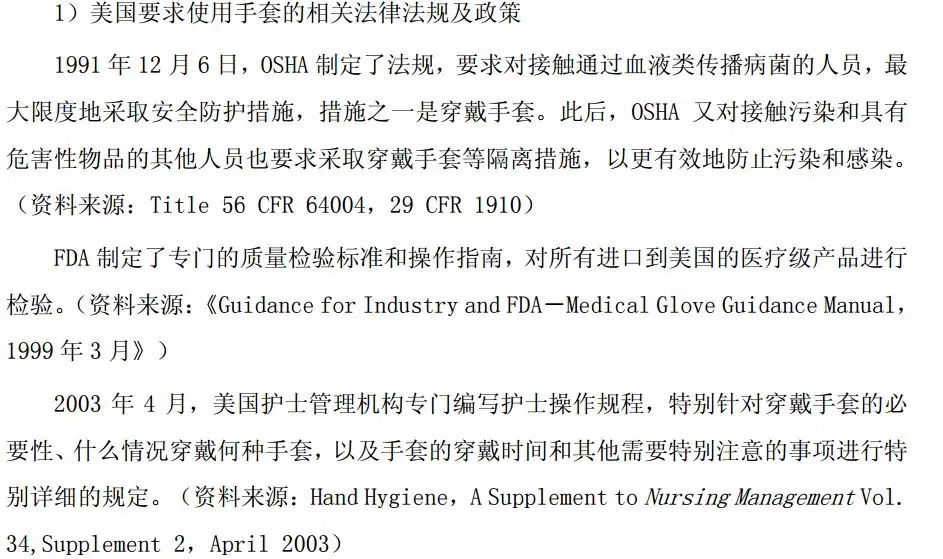 1）美国要求使用手套的相关法律法规及政策

1991 年 12 月 6 日，OSHA 制定了法规，要求对接触通过血液类传播病菌的人员，最大限度地采取安全防护措施，措施之一是穿戴手套。此后，OSHA 又对接触污染和具有危害性物品的其他人员也要求采取穿戴手套等隔离措施，以更有效地防止污染和感染。（资料来源：Title 56 CFR 64004，29 CFR 1910）

FDA 制定了专门的质量检验标准和操作指南，对所有进口到美国的医疗级产品进行检验。（资料来源：《Guidance for Industry and FDA－Medical Glove Guidance Manual，1999 年 3 月》）

2003 年 4 月，美国护士管理机构专门编写护士操作规程，特别针对穿戴手套的必要性、什么情况穿戴何种手套，以及手套的穿戴时间和其他需要特别注意的事项进行特别详细的规定。（资料来源：Hand Hygiene，A Supplement to Nursing Management Vol. 34,Supplement 2，April 2003）